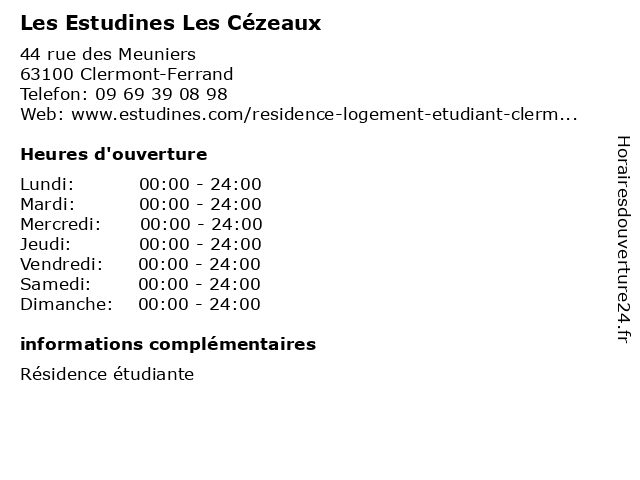 Les Estudines Les Cézeaux

44 rue des Meuniers
63100 Clermont-Ferrand
Telefon: 09 69 39 08 98
Web: www.estudines.com/residence-logement-etudiant-clerm...

Heures d'ouverture

| | |
|---|---|
| Lundi: | 00:00 - 24:00 |
| Mardi: | 00:00 - 24:00 |
| Mercredi: | 00:00 - 24:00 |
| Jeudi: | 00:00 - 24:00 |
| Vendredi: | 00:00 - 24:00 |
| Samedi: | 00:00 - 24:00 |
| Dimanche: | 00:00 - 24:00 |

informations complémentaires

Résidence étudiante

Horairesdouverture24.fr